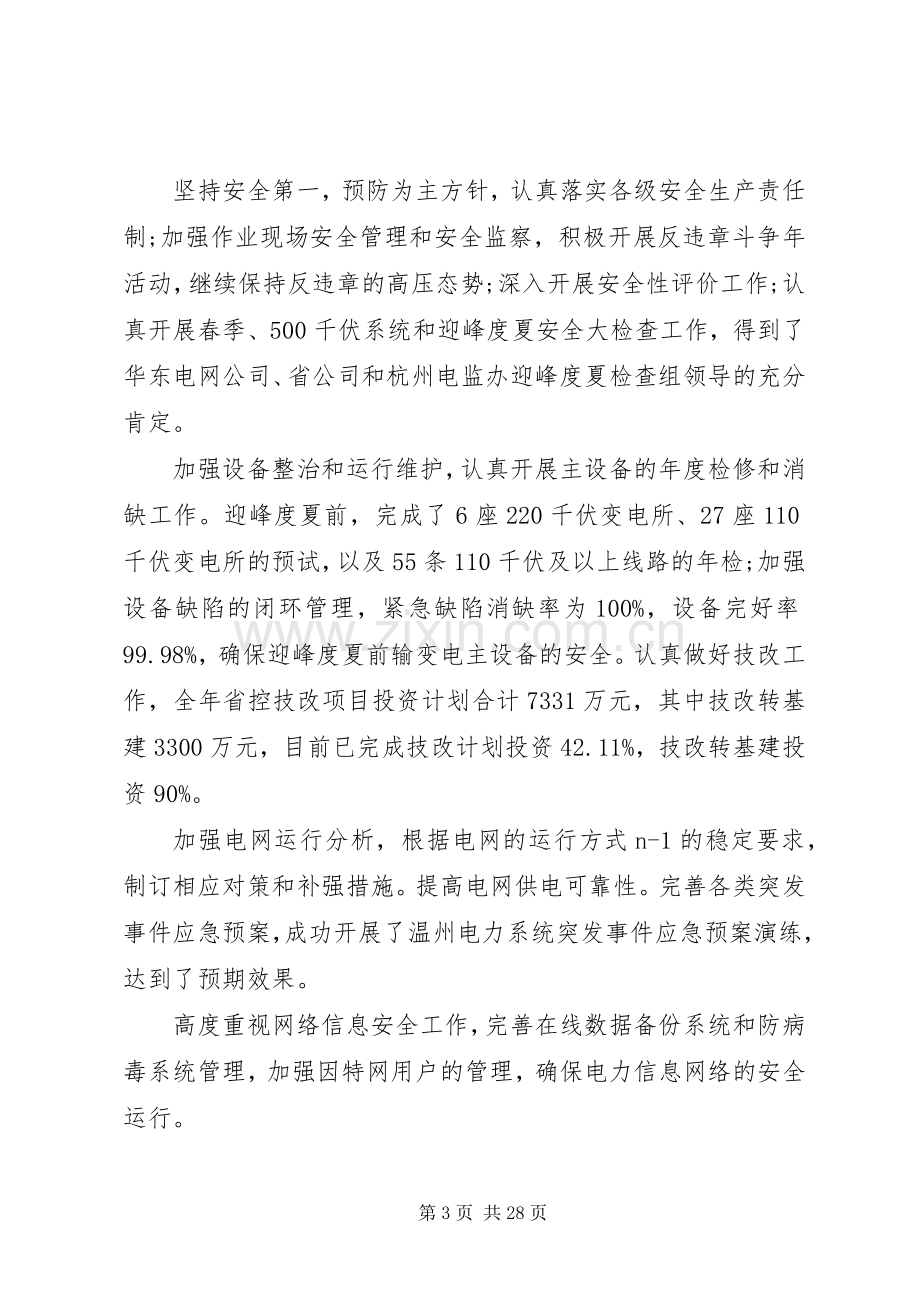 坚持安全第一，预防为主方针，认真落实各级安全生产责任制;加强作业现场安全管理和安全监察，积极开展反违章斗争年活动,继续保持反违章的高压态势;深入开展安全性评价工作;认真开展春季、500千伏系统和迎峰度夏安全大检查工作，得到了华东电网公司、省公司和杭州电监办迎峰度夏检查组领导的充分肯定。

加强设备整治和运行维护,认真开展主设备的年度检修和消缺工作。迎峰度夏前，完成了6座220千伏变电所、27座110千伏变电所的预试,以及55条110千伏及以上线路的年检;加强设备缺陷的闭环管理，紧急缺陷消缺率为100%，设备完好率99.98%，确保迎峰度夏前输变电主设备的安全。认真做好技改工作，全年省控技改项目投资计划合计7331万元，其中技改转基建3300万元，目前已完成技改计划投资42.11%，技改转基建投资90%。

加强电网运行分析，根据电网的运行方式n-1的稳定要求，制订相应对策和补强措施。提高电网供电可靠性。完善各类突发事件应急预案,成功开展了温州电力系统突发事件应急预案演练，达到了预期效果。

高度重视网络信息安全工作,完善在线数据备份系统和防病毒系统管理,加强因特网用户的管理，确保电力信息网络的安全运行。

第3页 共28页

www.zixin.com.cn